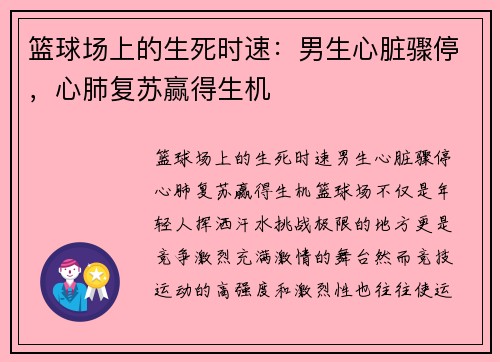 篮球场上的生死时速：男生心脏骤停，心肺复苏赢得生机

篮球场上的生死时速男生心脏骤停心肺复苏赢得生机篮球场不仅是年轻人挥洒汗水挑战极限的地方更是竞争激烈充满激情的舞台然而竞技运动的高强度和激烈性也往往使运